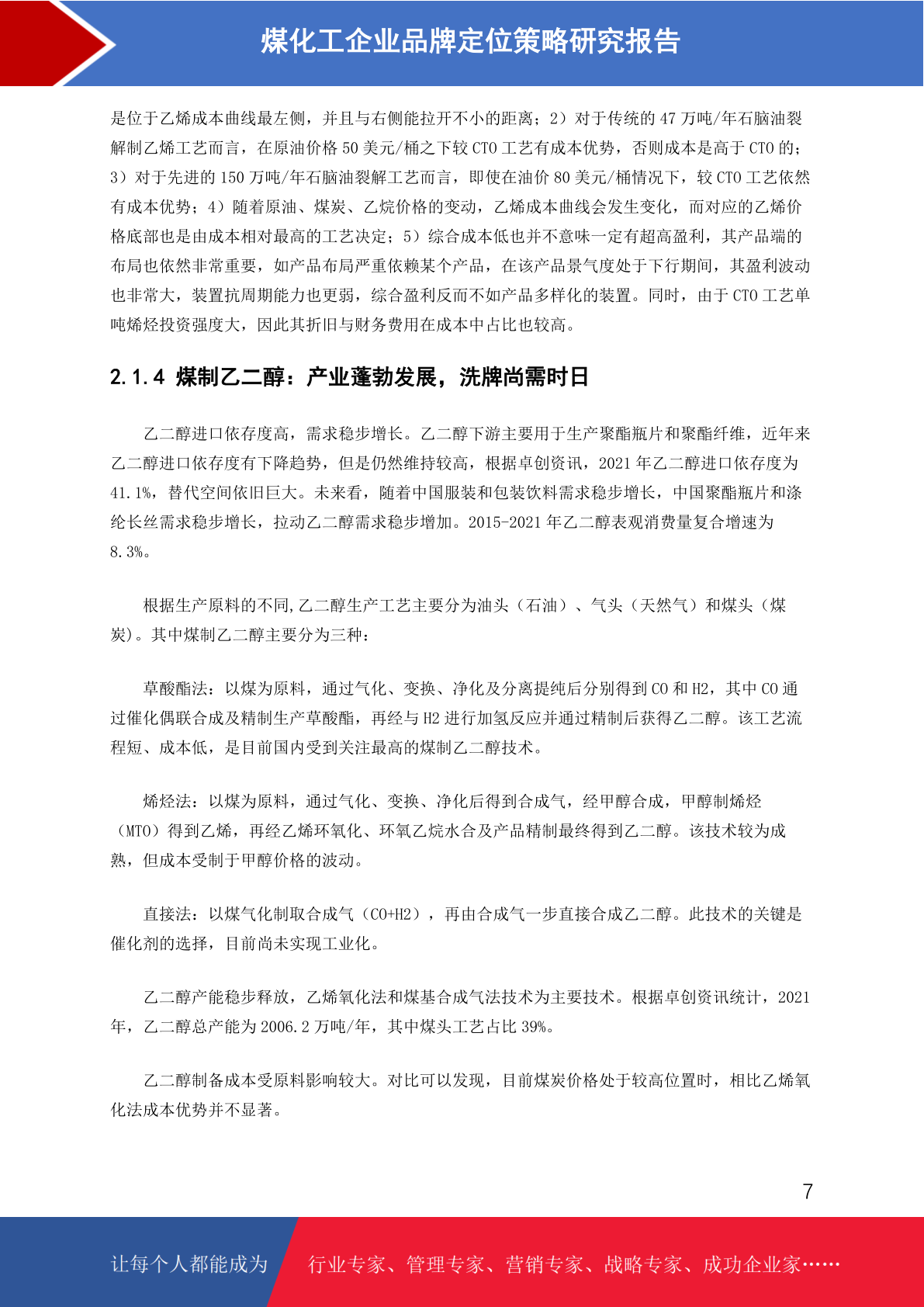 煤化工企业品牌定位策略研究报告

是位于乙烯成本曲线最左侧，并且与右侧能拉开不小的距离；2）对于传统的 47 万吨/年石脑油裂解制乙烯工艺而言，在原油价格 50 美元/桶之下较 CTO 工艺有成本优势，否则成本是高于 CTO 的；3）对于先进的 150 万吨/年石脑油裂解工艺而言，即使在油价 80 美元/桶情况下，较 CTO 工艺依然有成本优势；4）随着原油、煤炭、乙烷价格的变动，乙烯成本曲线会发生变化，而对应的乙烯价格底部也是由成本相对最高的工艺决定；5）综合成本低也并不意味一定有超高盈利，其产品端的布局也依然非常重要，如产品布局严重依赖某个产品，在该产品景气度处于下行期间，其盈利波动也非常大，装置抗周期能力也更弱，综合盈利反而不如产品多样化的装置。同时，由于 CTO 工艺单吨烯烃投资强度大，因此其折旧与财务费用在成本中占比也较高。

2.1.4 煤制乙二醇：产业蓬勃发展，洗牌尚需时日

乙二醇进口依存度高，需求稳步增长。乙二醇下游主要用于生产聚酯瓶片和聚酯纤维，近年来乙二醇进口依存度有下降趋势，但是仍然维持较高，根据卓创资讯，2021 年乙二醇进口依存度为 41.1%，替代空间依旧巨大。未来看，随着中国服装和包装饮料需求稳步增长，中国聚酯瓶片和涤纶长丝需求稳步增长，拉动乙二醇需求稳步增加。2015-2021 年乙二醇表观消费量复合增速为 8.3%。

根据生产原料的不同,乙二醇生产工艺主要分为油头（石油）、气头（天然气）和煤头（煤炭)。其中煤制乙二醇主要分为三种：

草酸酯法：以煤为原料，通过气化、变换、净化及分离提纯后分别得到 CO 和 H2，其中 CO 通过催化偶联合成及精制生产草酸酯，再经与 H2 进行加氢反应并通过精制后获得乙二醇。该工艺流程短、成本低，是目前国内受到关注最高的煤制乙二醇技术。

烯烃法：以煤为原料，通过气化、变换、净化后得到合成气，经甲醇合成，甲醇制烯烃（MTO）得到乙烯，再经乙烯环氧化、环氧乙烷水合及产品精制最终得到乙二醇。该技术较为成熟，但成本受制于甲醇价格的波动。

直接法：以煤气化制取合成气（CO+H2），再由合成气一步直接合成乙二醇。此技术的关键是催化剂的选择，目前尚未实现工业化。

乙二醇产能稳步释放，乙烯氧化法和煤基合成气法技术为主要技术。根据卓创资讯统计，2021 年，乙二醇总产能为 2006.2 万吨/年，其中煤头工艺占比 39%。

乙二醇制备成本受原料影响较大。对比可以发现，目前煤炭价格处于较高位置时，相比乙烯氧化法成本优势并不显著。

7

让每个人都能成为 行业专家、管理专家、营销专家、战略专家、成功企业家……